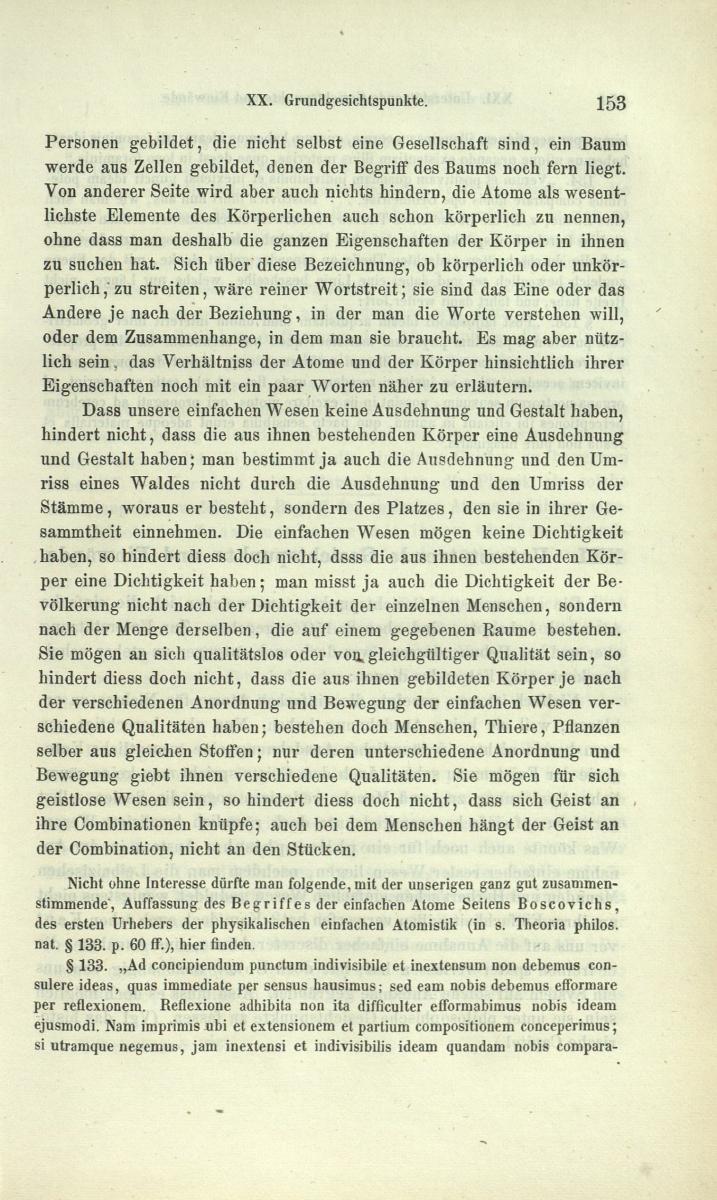 XX. Grundgesichtspunkte. 153

Personen gebildet, die nicht selbst eine Gesellschaft sind, ein Baum werde aus Zellen gebildet, denen der Begriff des Baums noch fern liegt. Von anderer Seite wird aber auch nichts hindern, die Atome als wesentlichste Elemente des Körperlichen auch schon körperlich zu nennen, ohne dass man deshalb die ganzen Eigenschaften der Körper in ihnen zu suchen hat. Sich über diese Bezeichnung, ob körperlich oder unkörperlich, zu streiten, wäre reiner Wortstreit; sie sind das Eine oder das Andere je nach der Beziehung, in der man die Worte verstehen will, oder dem Zusammenhange, in dem man sie braucht. Es mag aber nützlich sein, das Verhältniss der Atome und der Körper hinsichtlich ihrer Eigenschaften noch mit ein paar Worten näher zu erläutern.

Dass unsere einfachen Wesen keine Ausdehnung und Gestalt haben, hindert nicht, dass die aus ihnen bestehenden Körper eine Ausdehnung und Gestalt haben; man bestimmt ja auch die Ausdehnung und den Umriss eines Waldes nicht durch die Ausdehnung und den Umriss der Stämme, woraus er besteht, sondern des Platzes, den sie in ihrer Gesammtheit einnehmen. Die einfachen Wesen mögen keine Dichtigkeit haben, so hindert diess doch nicht, dsss die aus ihnen bestehenden Körper eine Dichtigkeit haben; man misst ja auch die Dichtigkeit der Bevölkerung nicht nach der Dichtigkeit der einzelnen Menschen, sondern nach der Menge derselben, die auf einem gegebenen Raume bestehen. Sie mögen an sich qualitätslos oder von gleichgültiger Qualität sein, so hindert diess doch nicht, dass die aus ihnen gebildeten Körper je nach der verschiedenen Anordnung und Bewegung der einfachen Wesen verschiedene Qualitäten haben; bestehen doch Menschen, Thiere, Pflanzen selber aus gleichen Stoffen; nur deren unterschiedene Anordnung und Bewegung giebt ihnen verschiedene Qualitäten. Sie mögen für sich geistlose Wesen sein, so hindert diess doch nicht, dass sich Geist an ihre Combinationen knüpfe; auch bei dem Menschen hängt der Geist an der Combination, nicht an den Stücken.

Nicht ohne Interesse dürfte man folgende, mit der unserigen ganz gut zusammenstimmende, Auffassung des Begriffes der einfachen Atome Seitens Boscovichs, des ersten Urhebers der physikalischen einfachen Atomistik (in s. Theoria philos. nat. § 133. p. 60 ff.), hier finden.

§ 133. „Ad concipiendum punctum indivisibile et inextensum non debemus consulere ideas, quas immediate per sensus hausimus; sed eam nobis debemus efformare per reflexionem. Reflexione adhibita non ita difficulter efformabimus nobis ideam ejusmodi. Nam imprimis ubi et extensionem et partium compositionem conceperimus; si utramque negemus, jam inextensi et indivisibilis ideam quandam nobis compara-